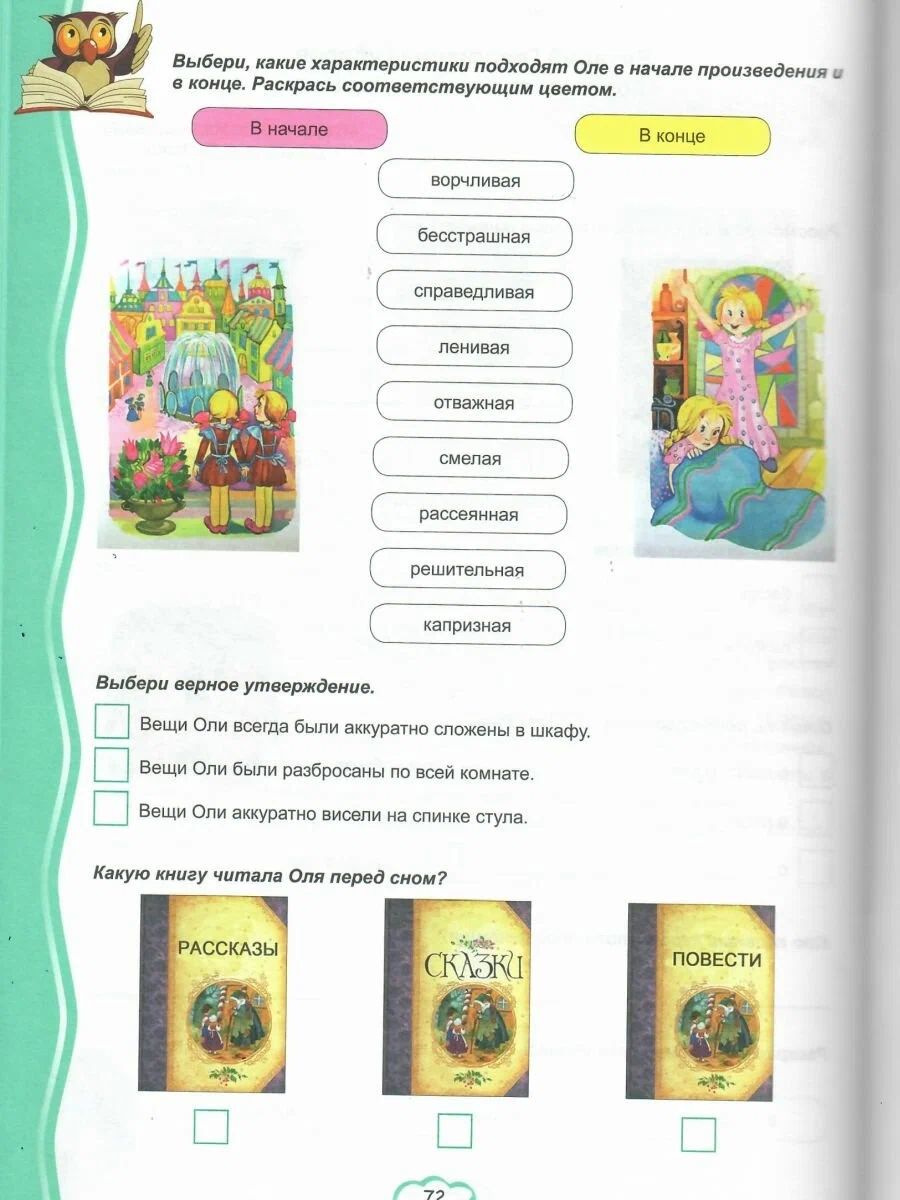 Выбери, какие характеристики подходят Оле в начале произведения и в конце. Раскрась соответствующим цветом.

В начале

В конце

ворчливая

бесстрашная

справедливая

ленивая

отважная

смелая

рассеянная

решительная

капризная

Выбери верное утверждение.

Вещи Оли всегда были аккуратно сложены в шкафу.

Вещи Оли были разбросаны по всей комнате.

Вещи Оли аккуратно висели на спинке стула.

Какую книгу читала Оля перед сном?

РАССКАЗЫ

СКАЗКИ

ПОВЕСТИ

72